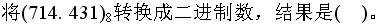 将$(714.431)_8$转换成二进制数，结果是(　)。